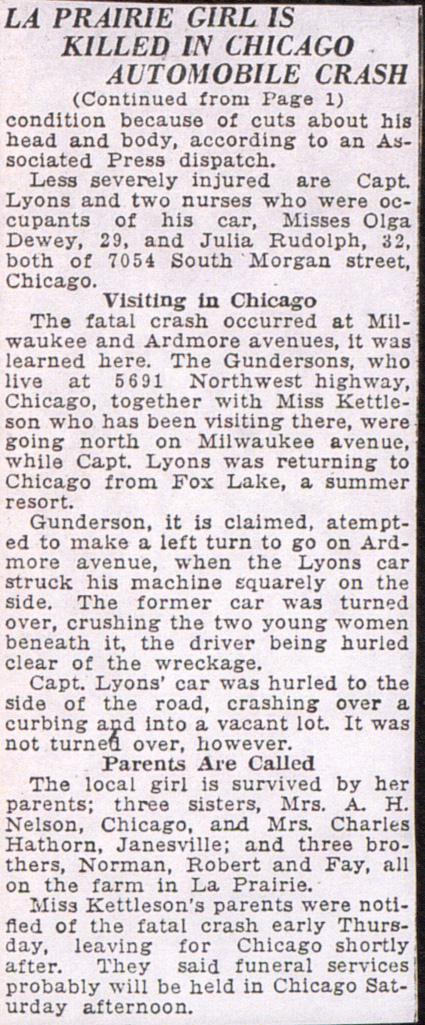 LA PRAIRIE GIRL IS KILLED IN CHICAGO AUTOMOBILE CRASH

(Continued from Page 1)

condition because of cuts about his head and body, according to an Associated Press dispatch.

Less severely injured are Capt. Lyons and two nurses who were occupants of his car, Misses Olga Dewey, 29, and Julia Rudolph, 32, both of 7054 South Morgan street, Chicago.

Visiting in Chicago

The fatal crash occurred at Milwaukee and Ardmore avenues, it was learned here. The Gundersons, who live at 5691 Northwest highway, Chicago, together with Miss Kettleson who has been visiting there, were going north on Milwaukee avenue, while Capt. Lyons was returning to Chicago from Fox Lake, a summer resort.

Gunderson, it is claimed, atempted to make a left turn to go on Ardmore avenue, when the Lyons car struck his machine squarely on the side. The former car was turned over, crushing the two young women beneath it, the driver being hurled clear of the wreckage.

Capt. Lyons' car was hurled to the side of the road, crashing over a curbing and into a vacant lot. It was not turned over, however.

Parents Are Called

The local girl is survived by her parents; three sisters, Mrs. A. H. Nelson, Chicago, and Mrs. Charles Hathorn, Janesville; and three brothers, Norman, Robert and Fay, all on the farm in La Prairie.

Miss Kettleson's parents were notified of the fatal crash early Thursday, leaving for Chicago shortly after. They said funeral services probably will be held in Chicago Saturday afternoon.